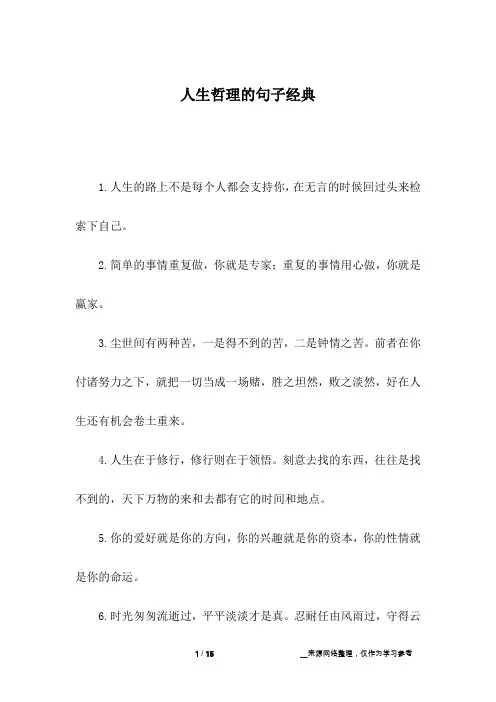 人生哲理的句子经典

1.人生的路上不是每个人都会支持你，在无言的时候回过头来检索下自己。

2.简单的事情重复做，你就是专家；重复的事情用心做，你就是赢家。

3.尘世间有两种苦，一是得不到的苦，二是钟情之苦。前者在你付诸努力之下，就把一切当成一场赌，胜之坦然，败之淡然，好在人生还有机会卷土重来。

4.人生在于修行，修行则在于领悟。刻意去找的东西，往往是找不到的，天下万物的来和去都有它的时间和地点。

5.你的爱好就是你的方向，你的兴趣就是你的资本，你的性情就是你的命运。

6.时光匆匆流逝过，平平淡淡才是真。忍耐任由风雨过，守得云

1 / 15

__来源网络整理，仅作为学习参考